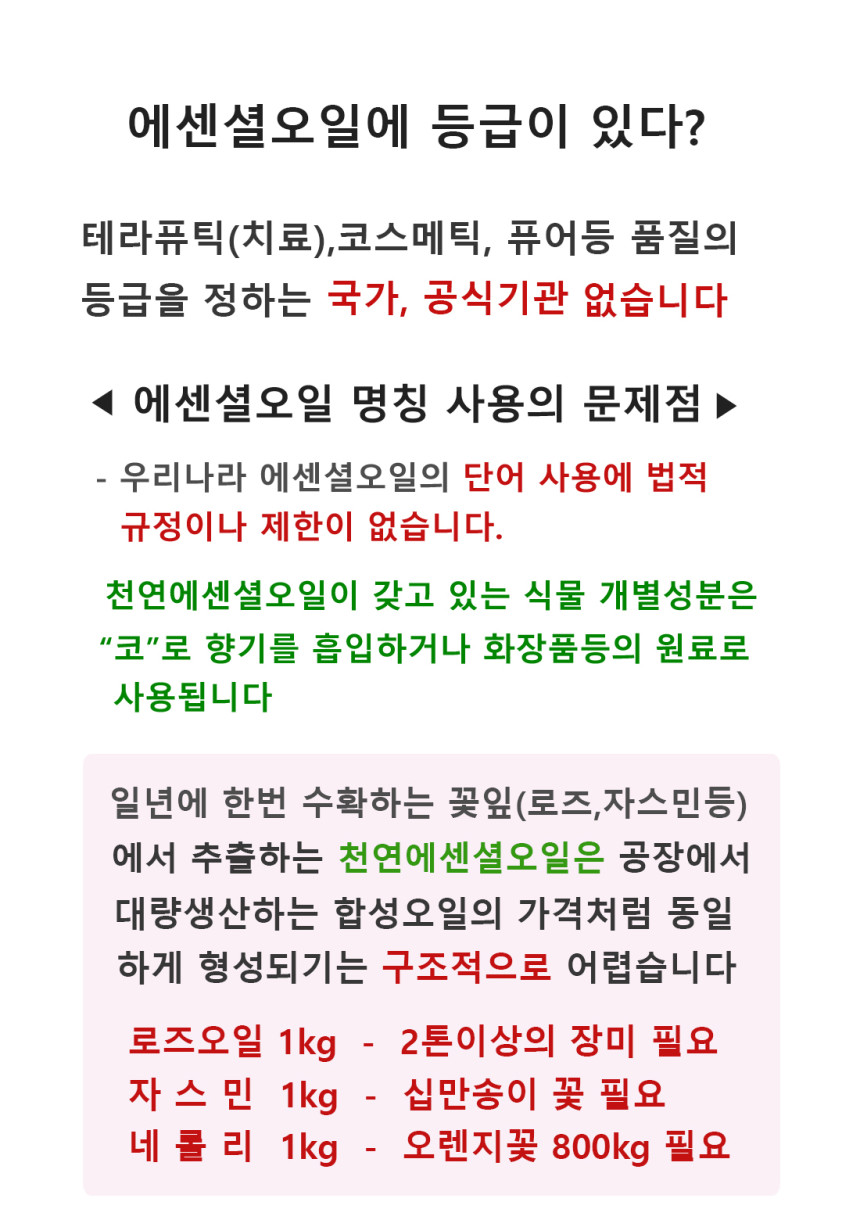 에센셜오일에 등급이 있다?

테라퓨틱(치료),코스메틱, 퓨어등 품질의 등급을 정하는 국가, 공식기관 없습니다

◀ 에센셜오일 명칭 사용의 문제점 ▶

- 우리나라 에센셜오일의 단어 사용에 법적 규정이나 제한이 없습니다.

천연에센셜오일이 갖고 있는 식물 개별성분은 “코”로 향기를 흡입하거나 화장품등의 원료로 사용됩니다

일년에 한번 수확하는 꽃잎(로즈,자스민등)에서 추출하는 천연에센셜오일은 공장에서 대량생산하는 합성오일의 가격처럼 동일하게 형성되기는 구조적으로 어렵습니다

로즈오일 1kg - 2톤이상의 장미 필요
자 스 민 1kg - 십만송이 꽃 필요
네 롤 리 1kg - 오렌지꽃 800kg 필요